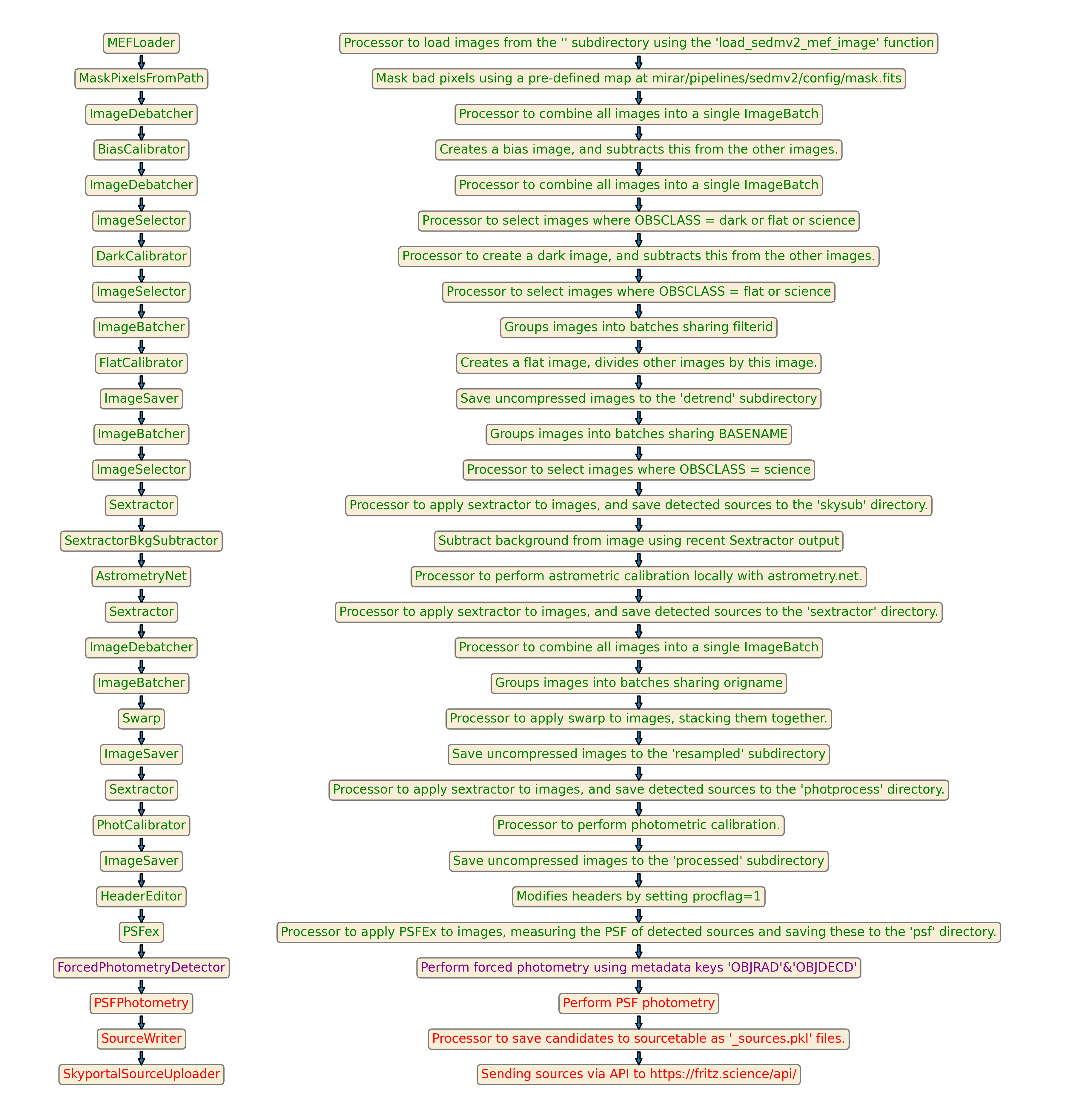 MEFLoader
MaskPixelsFromPath
ImageDebatcher
BiasCalibrator
ImageDebatcher
ImageSelector
DarkCalibrator
ImageSelector
ImageBatcher
FlatCalibrator
ImageSaver
ImageBatcher
ImageSelector
Sextractor
SextractorBkgSubtractor
AstrometryNet
Sextractor
ImageDebatcher
ImageBatcher
Swarp
ImageSaver
Sextractor
PhotCalibrator
ImageSaver
HeaderEditor
PSFex
ForcedPhotometryDetector
PSFPhotometry
SourceWriter
SkyportalSourceUploader

Processor to load images from the '' subdirectory using the 'load_sedmv2_mef_image' function
Mask bad pixels using a pre-defined map at mirar/pipelines/sedmv2/config/mask.fits
Processor to combine all images into a single ImageBatch
Creates a bias image, and subtracts this from the other images.
Processor to combine all images into a single ImageBatch
Processor to select images where OBSCLASS = dark or flat or science
Processor to create a dark image, and subtracts this from the other images.
Processor to select images where OBSCLASS = flat or science
Groups images into batches sharing filterid
Creates a flat image, divides other images by this image.
Save uncompressed images to the 'detrend' subdirectory
Groups images into batches sharing BASENAME
Processor to select images where OBSCLASS = science
Processor to apply sextractor to images, and save detected sources to the 'skysub' directory.
Subtract background from image using recent Sextractor output
Processor to perform astrometric calibration locally with astrometry.net.
Processor to apply sextractor to images, and save detected sources to the 'sextractor' directory.
Processor to combine all images into a single ImageBatch
Groups images into batches sharing origname
Processor to apply swarp to images, stacking them together.
Save uncompressed images to the 'resampled' subdirectory
Processor to apply sextractor to images, and save detected sources to the 'photprocess' directory.
Processor to perform photometric calibration.
Save uncompressed images to the 'processed' subdirectory
Modifies headers by setting procflag=1
Processor to apply PSFEx to images, measuring the PSF of detected sources and saving these to the 'psf' directory.
Perform forced photometry using metadata keys 'OBJRAD'&'OBJDECD'
Perform PSF photometry
Processor to save candidates to sourcetable as '_sources.pkl' files.
Sending sources via API to https://fritz.science/api/